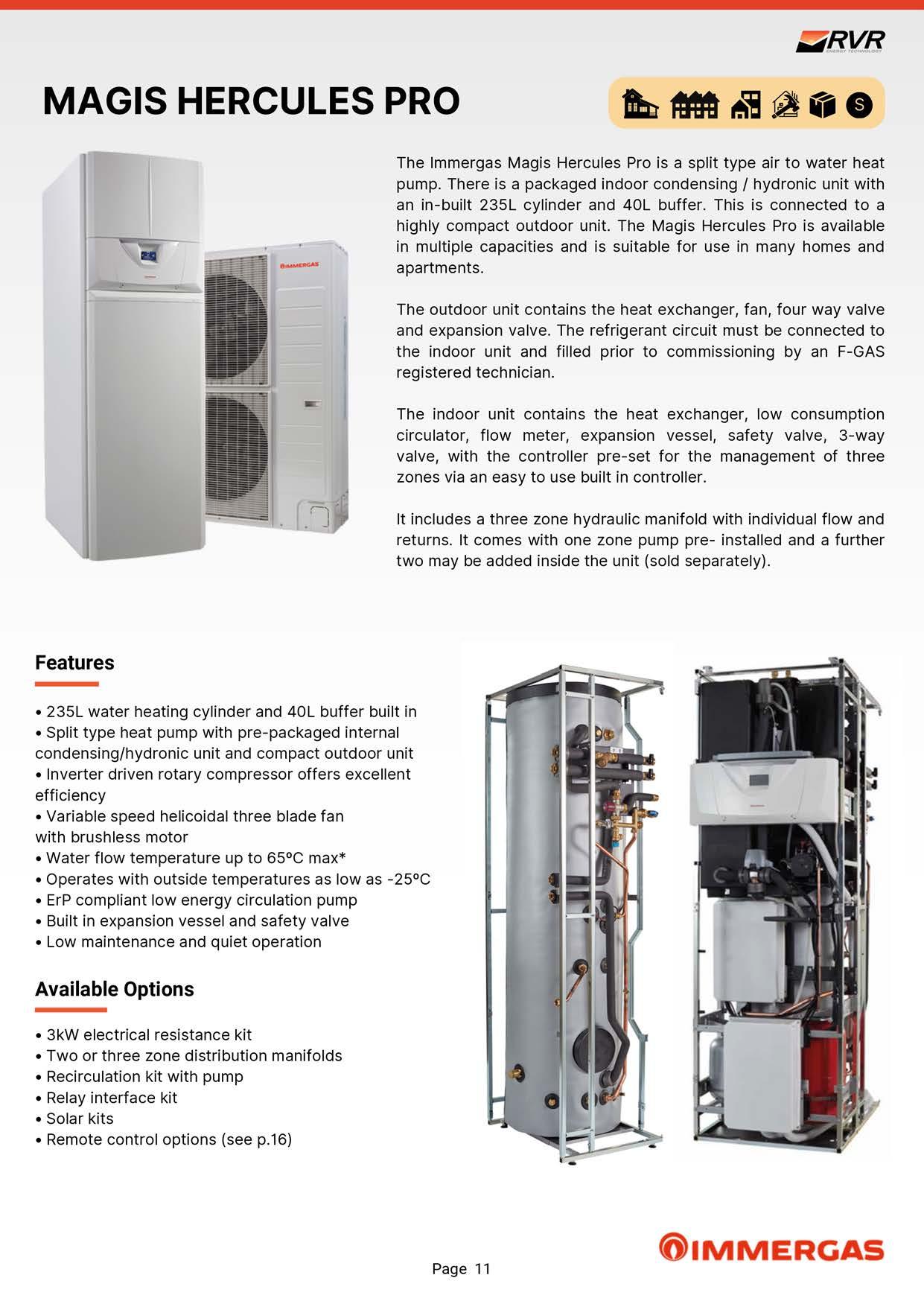 RVR
ENERGY TECHNOLOGY

MAGIS HERCULES PRO

S

IMMERGAS

The Immergas Magis Hercules Pro is a split type air to water heat pump. There is a packaged indoor condensing / hydronic unit with an in-built 235L cylinder and 40L buffer. This is connected to a highly compact outdoor unit. The Magis Hercules Pro is available in multiple capacities and is suitable for use in many homes and apartments.

The outdoor unit contains the heat exchanger, fan, four way valve and expansion valve. The refrigerant circuit must be connected to the indoor unit and filled prior to commissioning by an F-GAS registered technician.

The indoor unit contains the heat exchanger, low consumption circulator, flow meter, expansion vessel, safety valve, 3-way valve, with the controller pre-set for the management of three zones via an easy to use built in controller.

It includes a three zone hydraulic manifold with individual flow and returns. It comes with one zone pump pre- installed and a further two may be added inside the unit (sold separately).

Features

• 235L water heating cylinder and 40L buffer built in
• Split type heat pump with pre-packaged internal condensing/hydronic unit and compact outdoor unit
• Inverter driven rotary compressor offers excellent efficiency
• Variable speed helicoidal three blade fan with brushless motor
• Water flow temperature up to 65ºC max*
• Operates with outside temperatures as low as -25ºC
• ErP compliant low energy circulation pump
• Built in expansion vessel and safety valve
• Low maintenance and quiet operation

Available Options

• 3kW electrical resistance kit
• Two or three zone distribution manifolds
• Recirculation kit with pump
• Relay interface kit
• Solar kits
• Remote control options (see p.16)

IMMERGAS

Page 11